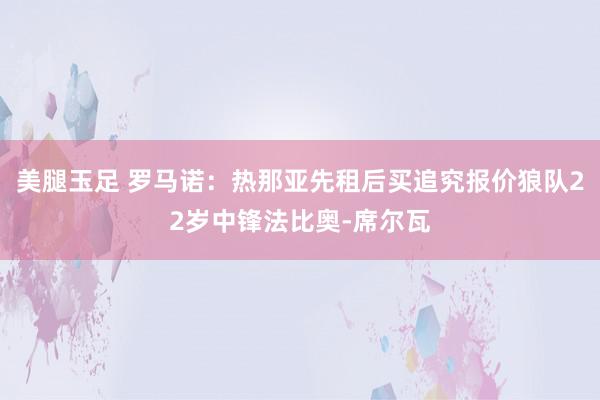 美腿玉足 罗马诺：热那亚先租后买追究报价狼队22岁中锋法比奥-席尔瓦